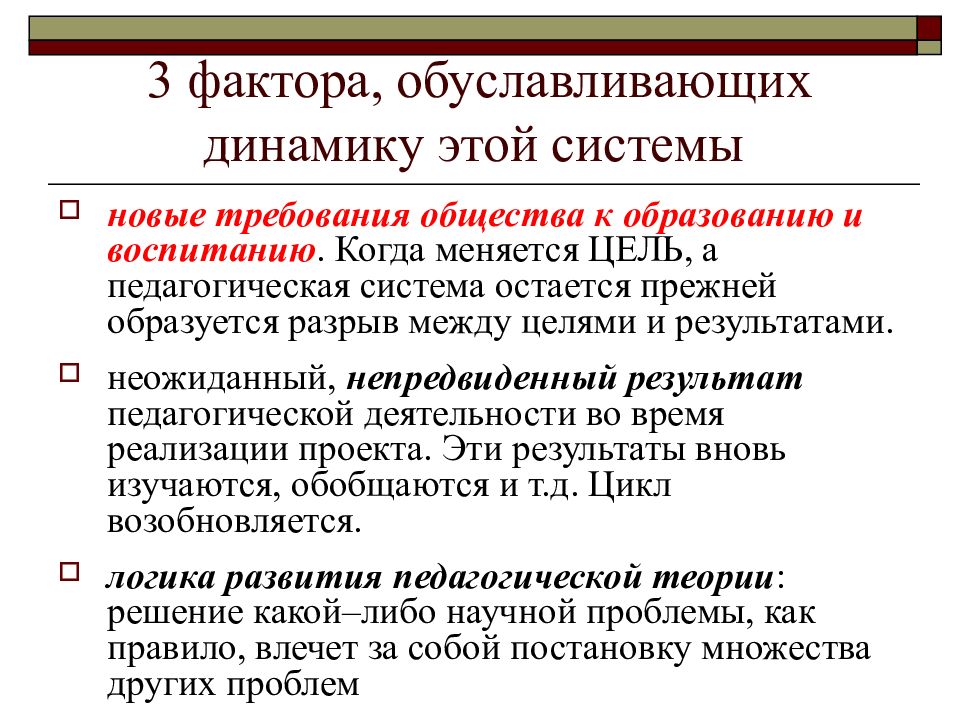 3 фактора, обуславливающих динамику этой системы

новые требования общества к образованию и воспитанию. Когда меняется ЦЕЛЬ, а педагогическая система остается прежней образуется разрыв между целями и результатами.

неожиданный, непредвиденный результат педагогической деятельности во время реализации проекта. Эти результаты вновь изучаются, обобщаются и т.д. Цикл возобновляется.

логика развития педагогической теории: решение какой–либо научной проблемы, как правило, влечет за собой постановку множества других проблем